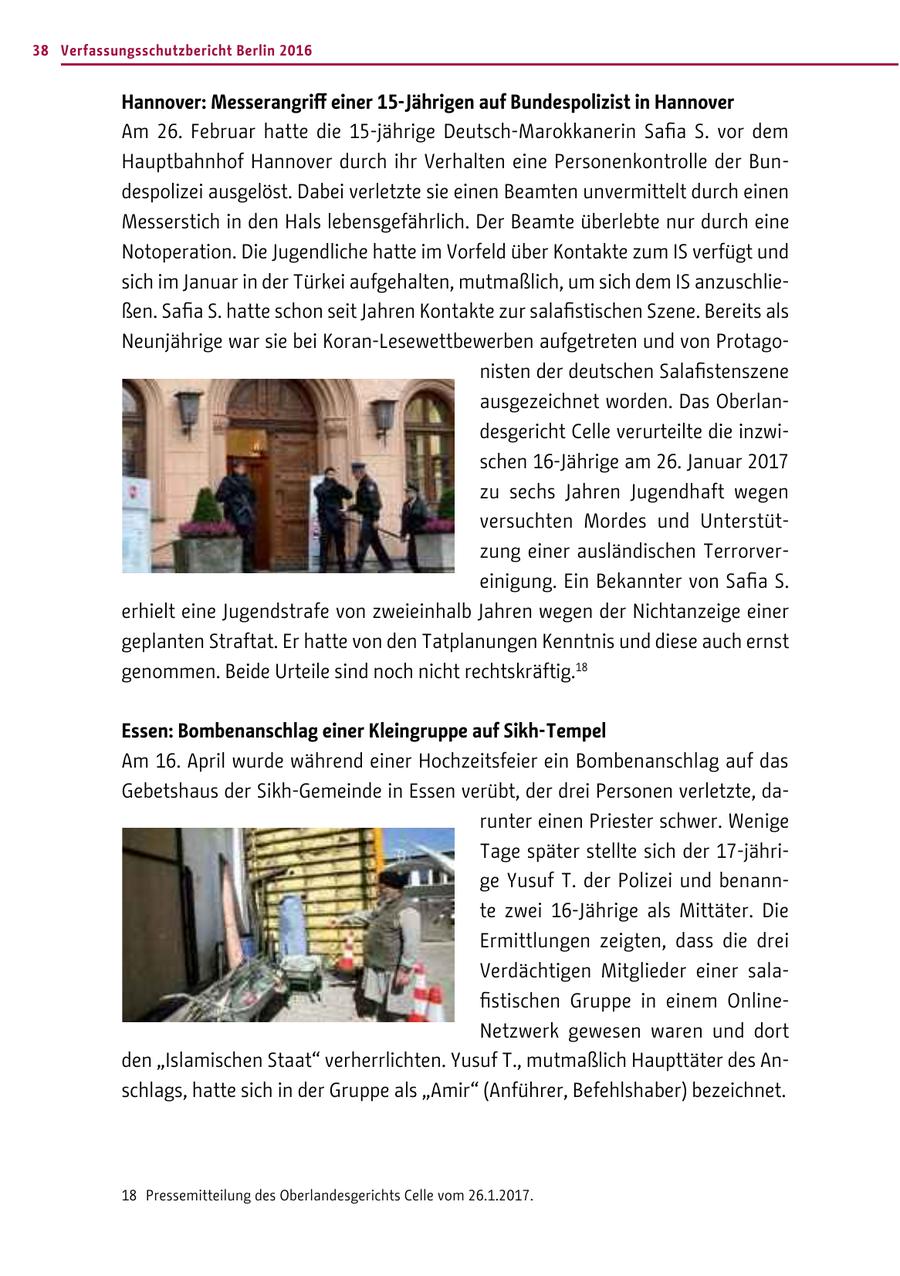 38 Verfassungsschutzbericht Berlin 2016

Hannover: Messerangriff einer 15-Jährigen auf Bundespolizist in Hannover
Am 26. Februar hatte die 15-jährige Deutsch-Marokkanerin Safia S. vor dem Hauptbahnhof Hannover durch ihr Verhalten eine Personenkontrolle der Bundespolizei ausgelöst. Dabei verletzte sie einen Beamten unvermittelt durch einen Messerstich in den Hals lebensgefährlich. Der Beamte überlebte nur durch eine Notoperation. Die Jugendliche hatte im Vorfeld über Kontakte zum IS verfügt und sich im Januar in der Türkei aufgehalten, mutmaßlich, um sich dem IS anzuschließen. Safia S. hatte schon seit Jahren Kontakte zur salafistischen Szene. Bereits als Neunjährige war sie bei Koran-Lesewettbewerben aufgetreten und von Protagonisten der deutschen Salafistenszene ausgezeichnet worden. Das Oberlandesgericht Celle verurteilte die inzwischen 16-Jährige am 26. Januar 2017 zu sechs Jahren Jugendhaft wegen versuchten Mordes und Unterstützung einer ausländischen Terrorvereinigung. Ein Bekannter von Safia S. erhielt eine Jugendstrafe von zweieinhalb Jahren wegen der Nichtanzeige einer geplanten Straftat. Er hatte von den Tatplanungen Kenntnis und diese auch ernst genommen. Beide Urteile sind noch nicht rechtskräftig.$^{18}$

Essen: Bombenanschlag einer Kleingruppe auf Sikh-Tempel
Am 16. April wurde während einer Hochzeitsfeier ein Bombenanschlag auf das Gebetshaus der Sikh-Gemeinde in Essen verübt, der drei Personen verletzte, darunter einen Priester schwer. Wenige Tage später stellte sich der 17-jährige Yusuf T. der Polizei und benannte zwei 16-Jährige als Mittäter. Die Ermittlungen zeigten, dass die drei Verdächtigen Mitglieder einer salafistischen Gruppe in einem Online-Netzwerk gewesen waren und dort den „Islamischen Staat“ verherrlichten. Yusuf T., mutmaßlich Haupttäter des Anschlags, hatte sich in der Gruppe als „Amir“ (Anführer, Befehlshaber) bezeichnet.

18 Pressemitteilung des Oberlandesgerichts Celle vom 26.1.2017.